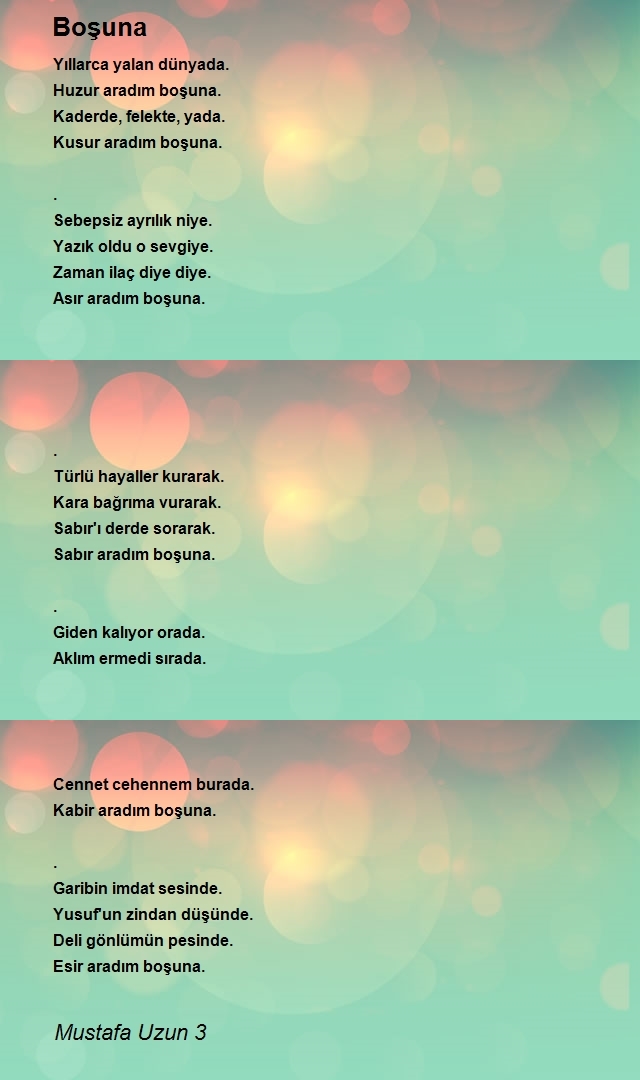 Boşuna

Yıllarca yalan dünyada.
Huzur aradım boşuna.
Kaderde, felekte, yada.
Kusur aradım boşuna.

.
Sebepsiz ayrılık niye.
Yazık oldu o sevgiye.
Zaman ilaç diye diye.
Asır aradım boşuna.

.
Türlü hayaller kurarak.
Kara bağrıma vurarak.
Sabır'ı derde sorarak.
Sabır aradım boşuna.

.
Giden kalıyor orada.
Aklım ermedi sırada.
Cennet cehennem burada.
Kabir aradım boşuna.

.
Garibin imdat sesinde.
Yusuf'un zindan düşünde.
Deli gönlümün pesinde.
Esir aradım boşuna.

Mustafa Uzun 3